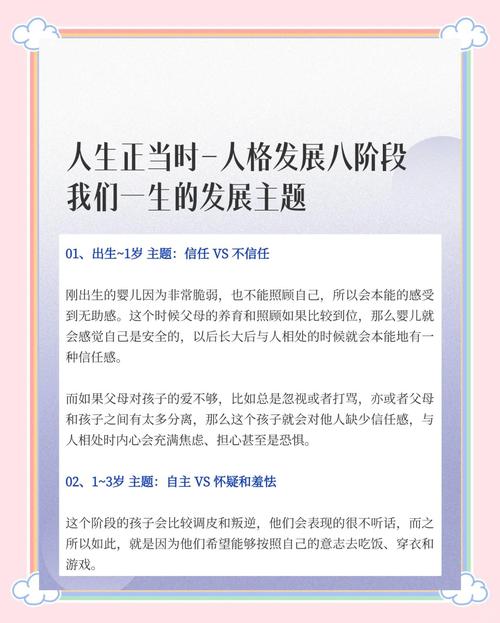 人生正当时-人格发展八阶段
我们一生的发展主题

01、出生~1岁 主题：信任 VS 不信任

刚出生的婴儿因为非常脆弱，也不能照顾自己，所以会本能的感受到无助感。这个时候父母的养育和照顾如果比较到位，那么婴儿就会感觉自己是安全的，以后长大后与人相处的时候就会本能地有一种信任感。

而如果父母对孩子的爱不够，比如总是忽视或者打骂，亦或者父母和孩子之间有太多分离，那么这个孩子就会对他人缺少信任感，与人相处时内心会充满焦虑、担心甚至是恐惧。

02、1~3岁 主题：自主 VS 怀疑和羞怯

这个阶段的孩子会比较调皮和叛逆，他们会表现的很不听话，而之所以如此，就是因为他们希望能够按照自己的意志去吃饭、穿衣和游戏。